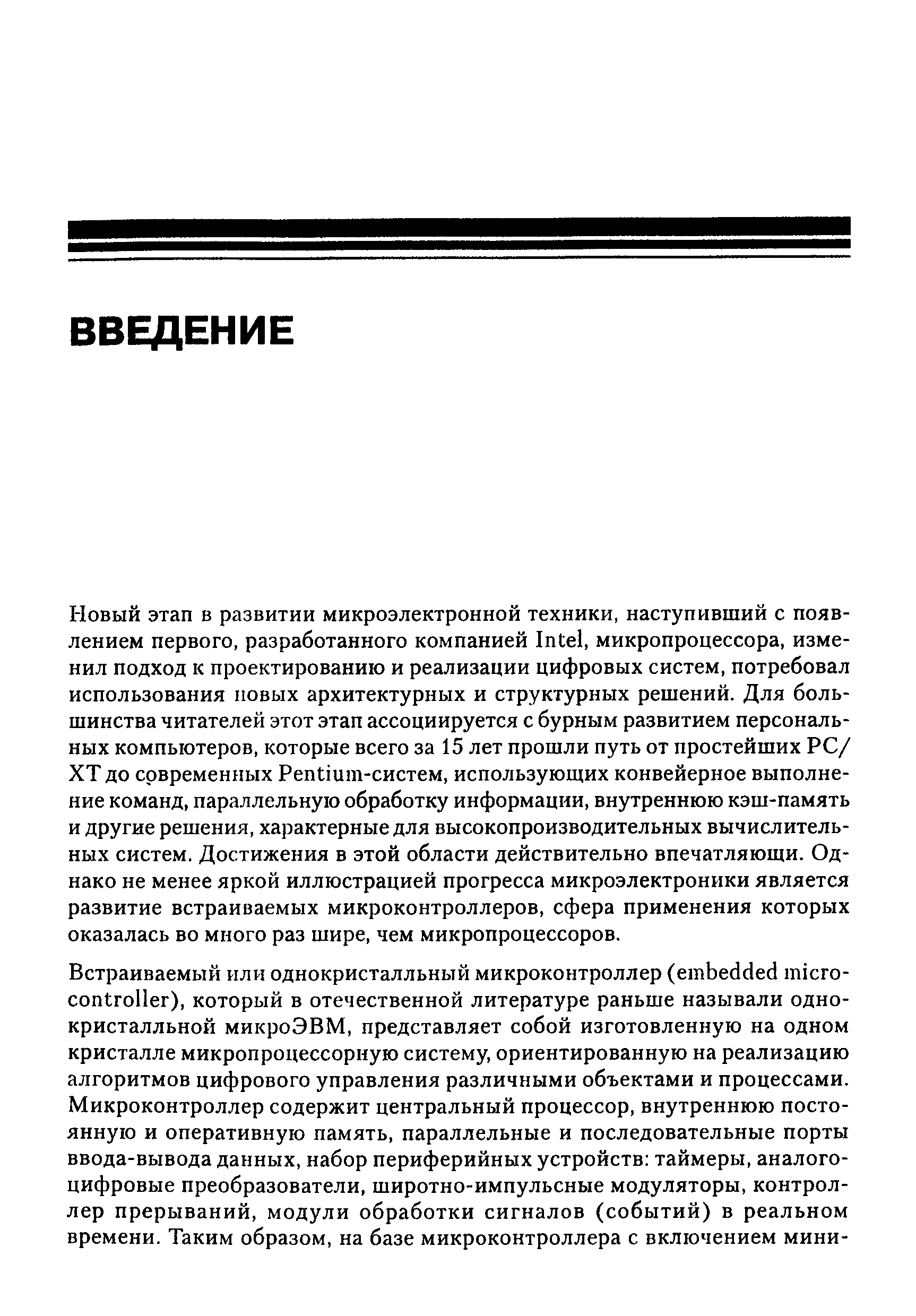 ВВЕДЕНИЕ

Новый этап в развитии микроэлектронной техники, наступивший с появлением первого, разработанного компанией Intel, микропроцессора, изменил подход к проектированию и реализации цифровых систем, потребовал использования новых архитектурных и структурных решений. Для большинства читателей этот этап ассоциируется с бурным развитием персональных компьютеров, которые всего за 15 лет прошли путь от простейших PC/XT до современных Pentium-систем, использующих конвейерное выполнение команд, параллельную обработку информации, внутреннюю кэш-память и другие решения, характерные для высокопроизводительных вычислительных систем. Достижения в этой области действительно впечатляющи. Однако не менее яркой иллюстрацией прогресса микроэлектроники является развитие встраиваемых микроконтроллеров, сфера применения которых оказалась во много раз шире, чем микропроцессоров.

Встраиваемый или однокристалльный микроконтроллер (embedded microcontroller), который в отечественной литературе раньше называли однокристалльной микроЭВМ, представляет собой изготовленную на одном кристалле микропроцессорную систему, ориентированную на реализацию алгоритмов цифрового управления различными объектами и процессами. Микроконтроллер содержит центральный процессор, внутреннюю постоянную и оперативную память, параллельные и последовательные порты ввода-вывода данных, набор периферийных устройств: таймеры, аналого-цифровые преобразователи, широтно-импульсные модуляторы, контроллер прерываний, модули обработки сигналов (событий) в реальном времени. Таким образом, на базе микроконтроллера с включением мини-